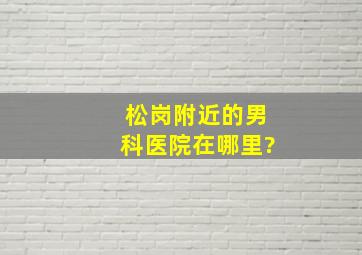 松岗附近的男科医院在哪里?